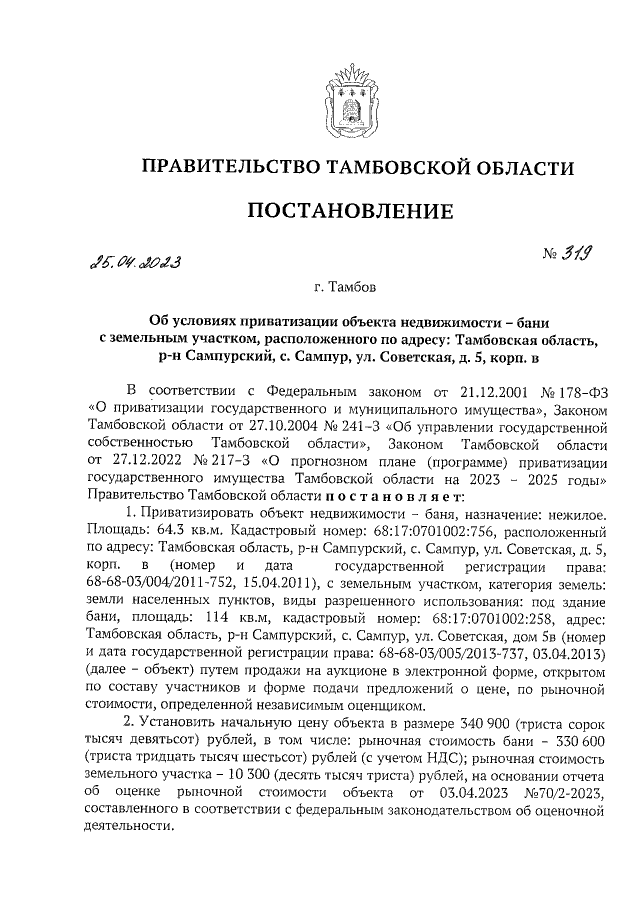 ПРАВИТЕЛЬСТВО ТАМБОВСКОЙ ОБЛАСТИ

ПОСТАНОВЛЕНИЕ

25.04.2023

№ 319

г. Тамбов

Об условиях приватизации объекта недвижимости – бани с земельным участком, расположенного по адресу: Тамбовская область, р-н Сампурский, с. Сампур, ул. Советская, д. 5, корп. в

В соответствии с Федеральным законом от 21.12.2001 № 178-ФЗ «О приватизации государственного и муниципального имущества», Законом Тамбовской области от 27.10.2004 № 241-З «Об управлении государственной собственностью Тамбовской области», Законом Тамбовской области от 27.12.2022 № 217-З «О прогнозном плане (программе) приватизации государственного имущества Тамбовской области на 2023 – 2025 годы» Правительство Тамбовской области постановляет:

1. Приватизировать объект недвижимости – баня, назначение: нежилое. Площадь: 64.3 кв.м. Кадастровый номер: 68:17:0701002:756, расположенный по адресу: Тамбовская область, р-н Сампурский, с. Сампур, ул. Советская, д. 5, корп. в (номер и дата государственной регистрации права: 68-68-03/004/2011-752, 15.04.2011), с земельным участком, категория земель: земли населенных пунктов, виды разрешенного использования: под здание бани, площадь: 114 кв.м, кадастровый номер: 68:17:0701002:258, адрес: Тамбовская область, р-н Сампурский, с. Сампур, ул. Советская, дом 5в (номер и дата государственной регистрации права: 68-68-03/005/2013-737, 03.04.2013) (далее – объект) путем продажи на аукционе в электронной форме, открытом по составу участников и форме подачи предложений о цене, по рыночной стоимости, определенной независимым оценщиком.

2. Установить начальную цену объекта в размере 340 900 (триста сорок тысяч девятьсот) рублей, в том числе: рыночная стоимость бани – 330 600 (триста тридцать тысяч шестьсот) рублей (с учетом НДС); рыночная стоимость земельного участка – 10 300 (десять тысяч триста) рублей, на основании отчета об оценке рыночной стоимости объекта от 03.04.2023 №70/2-2023, составленного в соответствии с федеральным законодательством об оценочной деятельности.